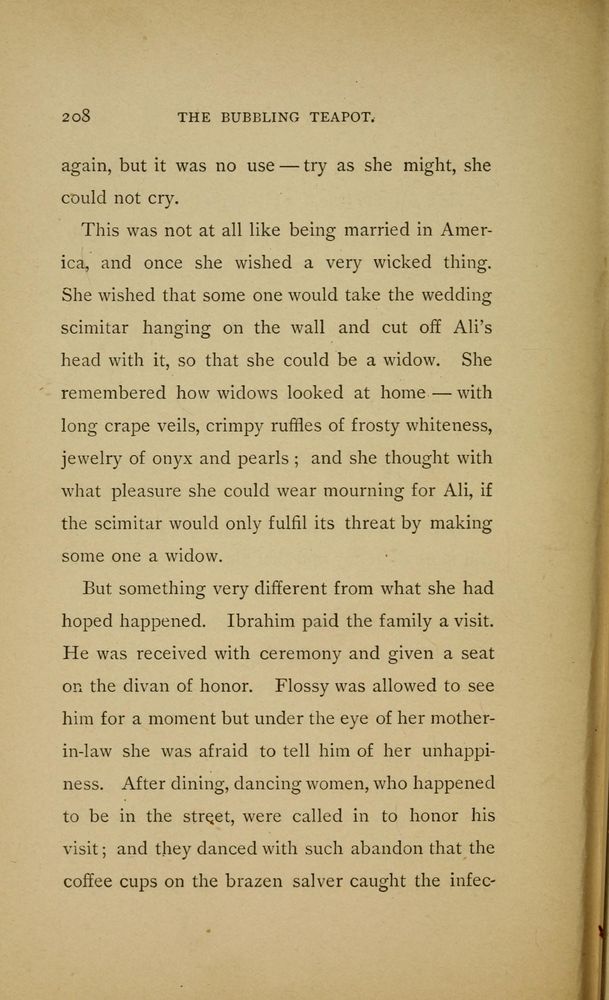 208 THE BUBBLING TEAPOT.

again, but it was no use — try as she might, she could not cry.

This was not at all like being married in America, and once she wished a very wicked thing. She wished that some one would take the wedding scimitar hanging on the wall and cut off Ali's head with it, so that she could be a widow. She remembered how widows looked at home — with long crape veils, crimpy ruffles of frosty whiteness, jewelry of onyx and pearls; and she thought with what pleasure she could wear mourning for Ali, if the scimitar would only fulfil its threat by making some one a widow.

But something very different from what she had hoped happened. Ibrahim paid the family a visit. He was received with ceremony and given a seat on the divan of honor. Flossy was allowed to see him for a moment but under the eye of her mother-in-law she was afraid to tell him of her unhappiness. After dining, dancing women, who happened to be in the street, were called in to honor his visit; and they danced with such abandon that the coffee cups on the brazen salver caught the infec-